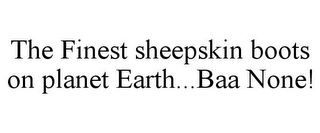 The Finest sheepskin boots on planet Earth...Baa None!